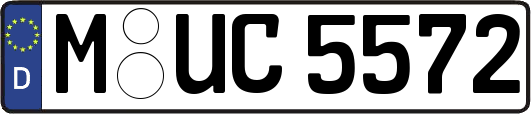 D
M UC 5572